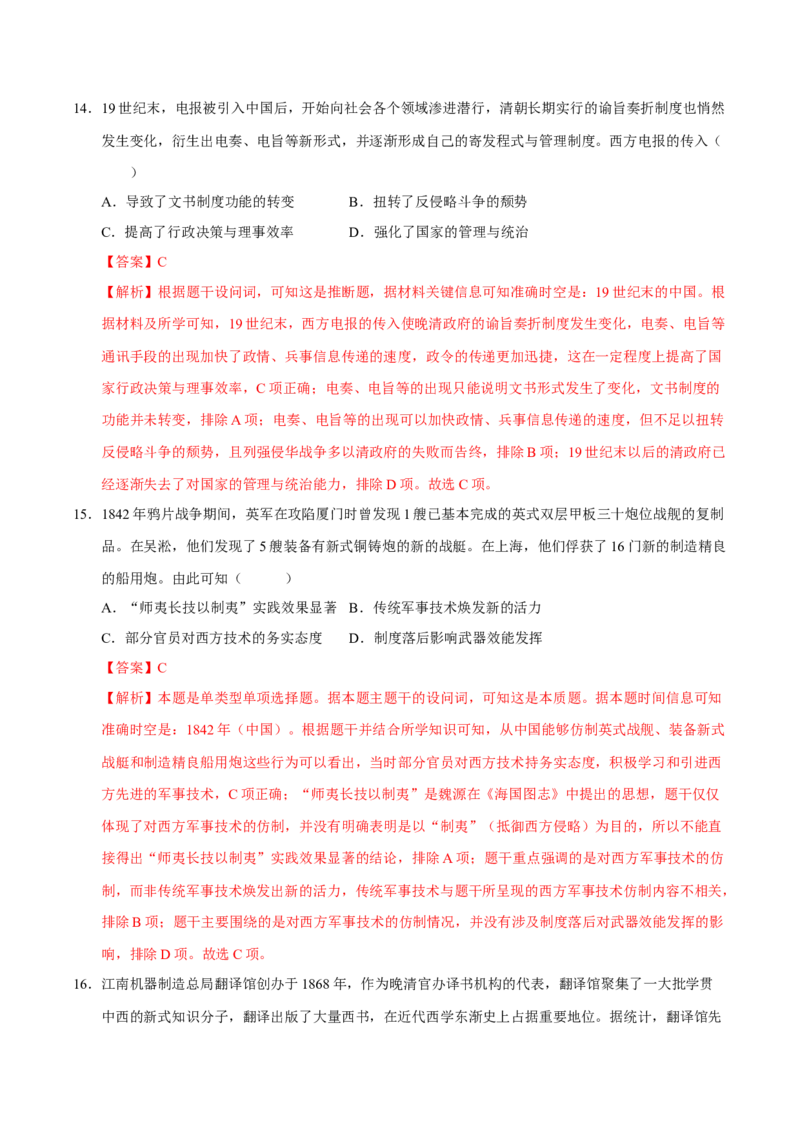 14.19世纪末，电报被引入中国后，开始向社会各个领域渗进潜行，清朝长期实行的谕旨奏折制度也悄然发生变化，衍生出电奏、电旨等新形式，并逐渐形成自己的寄发程式与管理制度。西方电报的传入（ ）

A.导致了文书制度功能的转变 B.扭转了反侵略斗争的颓势

C.提高了行政决策与理事效率 D.强化了国家的管理与统治

【答案】C

【解析】根据题干设问词，可知这是推断题，据材料关键信息可知准确时空是：19世纪末的中国。根据材料及所学可知，19世纪末，西方电报的传入使晚清政府的谕旨奏折制度发生变化，电奏、电旨等通讯手段的出现加快了政情、兵事信息传递的速度，政令的传递更加迅捷，这在一定程度上提高了国家行政决策与理事效率，C项正确；电奏、电旨等的出现只能说明文书形式发生了变化，文书制度的功能并未转变，排除A项；电奏、电旨等的出现可以加快政情、兵事信息传递的速度，但不足以扭转反侵略斗争的颓势，且列强侵华战争多以清政府的失败而告终，排除B项；19世纪末以后的清政府已经逐渐失去了对国家的管理与统治能力，排除D项。故选C项。

15.1842年鸦片战争期间，英军在攻陷厦门时曾发现1艘已基本完成的英式双层甲板三十炮位战舰的复制品。在吴淞，他们发现了5艘装备有新式铜铸炮的新的战艇。在上海，他们俘获了16门新的制造精良的船用炮。由此可知（ ）

A.“师夷长技以制夷”实践效果显著 B.传统军事技术焕发新的活力

C.部分官员对西方技术的务实态度 D.制度落后影响武器效能发挥

【答案】C

【解析】本题是单类型单项选择题。据本题主题干的设问词，可知这是本质题。据本题时间信息可知准确时空是：1842年（中国）。根据题干并结合所学知识可知，从中国能够仿制英式战舰、装备新式战艇和制造精良船用炮这些行为可以看出，当时部分官员对西方技术持务实态度，积极学习和引进西方先进的军事技术，C项正确；“师夷长技以制夷”是魏源在《海国图志》中提出的思想，题干仅仅体现了对西方军事技术的仿制，并没有明确表明是以“制夷”（抵御西方侵略）为目的，所以不能直接得出“师夷长技以制夷”实践效果显著的结论，排除A项；题干重点强调的是对西方军事技术的仿制，而非传统军事技术焕发出新的活力，传统军事技术与题干所呈现的西方军事技术仿制内容不相关，排除B项；题干主要围绕的是对西方军事技术的仿制情况，并没有涉及制度落后对武器效能发挥的影响，排除D项。故选C项。

16.江南机器制造总局翻译馆创办于1868年，作为晚清官办译书机构的代表，翻译馆聚集了一大批学贯中西的新式知识分子，翻译出版了大量西书，在近代西学东渐史上占据重要地位。据统计，翻译馆先